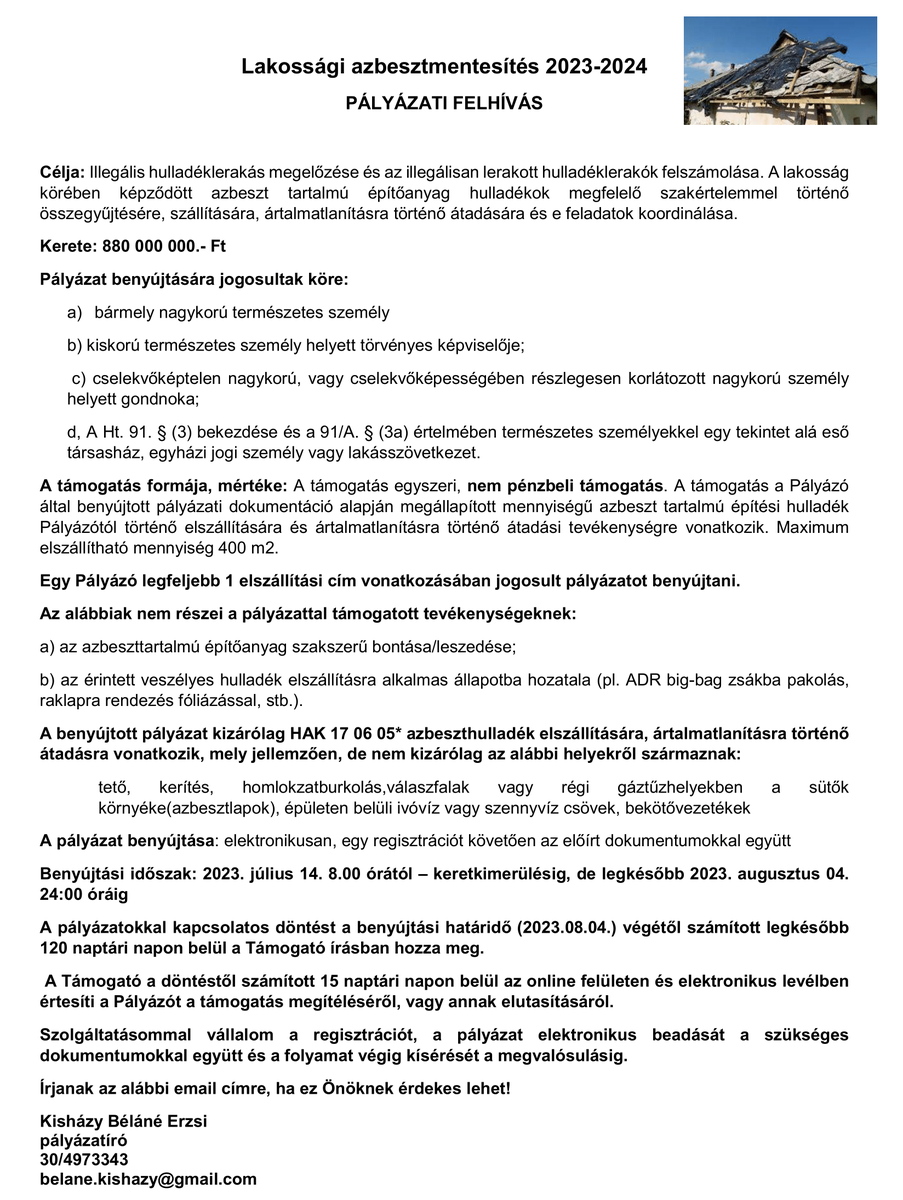 Lakossági azbesztmentesítés 2023-2024

PÁLYÁZATI FELHÍVÁS

Célja: Illegális hulladéklerakás megelőzése és az illegálisan lerakott hulladéklerakók felszámolása. A lakosság körében képződött azbeszt tartalmú építőanyag hulladékok megfelelő szakértelemmel történő összegyűjtésére, szállítására, ártalmatlanításra történő átadására és e feladatok koordinálása.

Kerete: 880 000 000.- Ft

Pályázat benyújtására jogosultak köre:

a) bármely nagykorú természetes személy

b) kiskorú természetes személy helyett törvényes képviselője;

c) cselekvőképtelen nagykorú, vagy cselekvőképességében részlegesen korlátozott nagykorú személy helyett gondnoka;

d, A Ht. 91. § (3) bekezdése és a 91/A. § (3a) értelmében természetes személyekkel egy tekintet alá eső társasház, egyházi jogi személy vagy lakásszövetkezet.

A támogatás formája, mértéke: A támogatás egyszeri, nem pénzbeli támogatás. A támogatás a Pályázó által benyújtott pályázati dokumentáció alapján megállapított mennyiségű azbeszt tartalmú építési hulladék Pályázótól történő elszállítására és ártalmatlanításra történő átadási tevékenységre vonatkozik. Maximum elszállítható mennyiség 400 m2.

Egy Pályázó legfeljebb 1 elszállítási cím vonatkozásában jogosult pályázatot benyújtani.

Az alábbiak nem részei a pályázattal támogatott tevékenységeknek:

a) az azbeszttartalmú építőanyag szakszerű bontása/leszedése;

b) az érintett veszélyes hulladék elszállításra alkalmas állapotba hozatala (pl. ADR big-bag zsákba pakolás, raklapra rendezés fóliázással, stb.).

A benyújtott pályázat kizárólag HAK 17 06 05* azbeszthulladék elszállítására, ártalmatlanításra történő átadásra vonatkozik, mely jellemzően, de nem kizárólag az alábbi helyekről származnak:

tető, kerítés, homlokzatburkolás,válaszfalak vagy régi gáztűzhelyekben a sütők környéke(azbesztlapok), épületen belüli ivóvíz vagy szennyvíz csövek, bekötővezetékek

A pályázat benyújtása: elektronikusan, egy regisztrációt követően az előírt dokumentumokkal együtt

Benyújtási időszak: 2023. július 14. 8.00 órától – keretkimerülésig, de legkésőbb 2023. augusztus 04. 24:00 óráig

A pályázatokkal kapcsolatos döntést a benyújtási határidő (2023.08.04.) végétől számított legkésőbb 120 naptári napon belül a Támogató írásban hozza meg.

A Támogató a döntéstől számított 15 naptári napon belül az online felületen és elektronikus levélben értesíti a Pályázót a támogatás megítéléséről, vagy annak elutasításáról.

Szolgáltatásommal vállalom a regisztrációt, a pályázat elektronikus beadását a szükséges dokumentumokkal együtt és a folyamat végig kísérését a megvalósulásig.

Írjanak az alábbi email címre, ha ez Önöknek érdekes lehet!

Kisházy Béláné Erzsi
pályázatíró
30/4973343
belane.kishazy@gmail.com